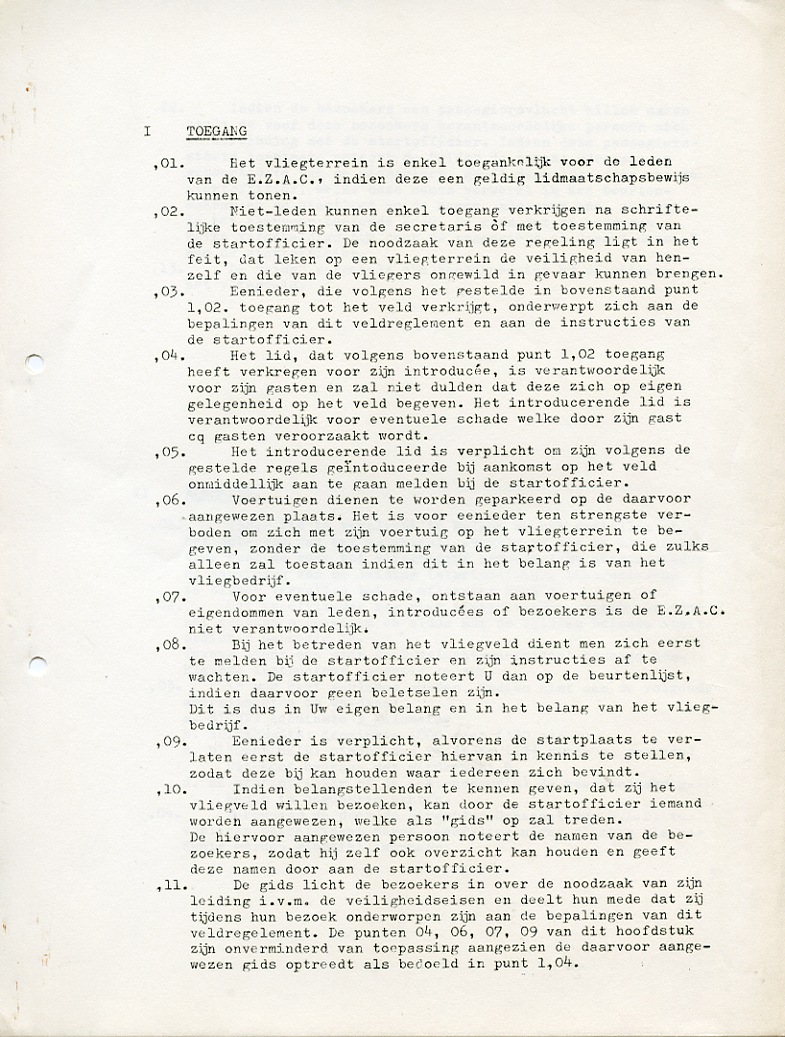 I TOEGANG

,01. Het vliegterrein is enkel toegankelijk voor de leden van de E.Z.A.C., indien deze een geldig lidmaatschapsbewijs kunnen tonen.

,02. Niet-leden kunnen enkel toegang verkrijgen na schriftelijke toestemming van de secretaris òf met toestemming van de startofficier. De noodzaak van deze regeling ligt in het feit, dat leken op een vliegterrein de veiligheid van henzelf en die van de vliegers ongewild in gevaar kunnen brengen.

,03. Eenieder, die volgens het gestelde in bovenstaand punt 1,02. toegang tot het veld verkrijgt, onderwerpt zich aan de bepalingen van dit veldreglement en aan de instructies van de startofficier.

,04. Het lid, dat volgens bovenstaand punt 1,02 toegang heeft verkregen voor zijn introducée, is verantwoordelijk voor zijn gasten en zal niet dulden dat deze zich op eigen gelegenheid op het veld begeven. Het introducerende lid is verantwoordelijk voor eventuele schade welke door zijn gast cq gasten veroorzaakt wordt.

,05. Het introducerende lid is verplicht om zijn volgens de gestelde regels geïntoduceerde bij aankomst op het veld onmiddellijk aan te gaan melden bij de startofficier.

,06. Voertuigen dienen te worden geparkeerd op de daarvoor aangewezen plaats. Het is voor eenieder ten strengste verboden om zich met zijn voertuig op het vliegterrein te begeven, zonder de toestemming van de startofficier, die zulks alleen zal toestaan indien dit in het belang is van het vliegbedrijf.

,07. Voor eventuele schade, ontstaan aan voertuigen of eigendommen van leden, introducées of bezoekers is de E.Z.A.C. niet verantwoordelijk.

,08. Bij het betreden van het vliegveld dient men zich eerst te melden bij de startofficier en zijn instructies af te wachten. De startofficier noteert U dan op de beurtenlijst, indien daarvoor geen beletselen zijn.
Dit is dus in Uw eigen belang en in het belang van het vliegbedrijf.

,09. Eenieder is verplicht, alvorens de startplaats te verlaten eerst de startofficier hiervan in kennis te stellen, zodat deze bij kan houden waar iedereen zich bevindt.

,10. Indien belangstellenden te kennen geven, dat zij het vliegveld willen bezoeken, kan door de startofficier iemand worden aangewezen, welke als "gids" op zal treden.
De hiervoor aangewezen persoon noteert de namen van de bezoekers, zodat hij zelf ook overzicht kan houden en geeft deze namen door aan de startofficier.

,11. De gids licht de bezoekers in over de noodzaak van zijn leiding i.v.m. de veiligheidseisen en deelt hun mede dat zij tijdens hun bezoek onderworpen zijn aan de bepalingen van dit veldregelement. De punten 04, 06, 07, 09 van dit hoofdstuk zijn onverminderd van toepassing aangezien de daarvoor aangewezen gids optreedt als bedoeld in punt 1,04.